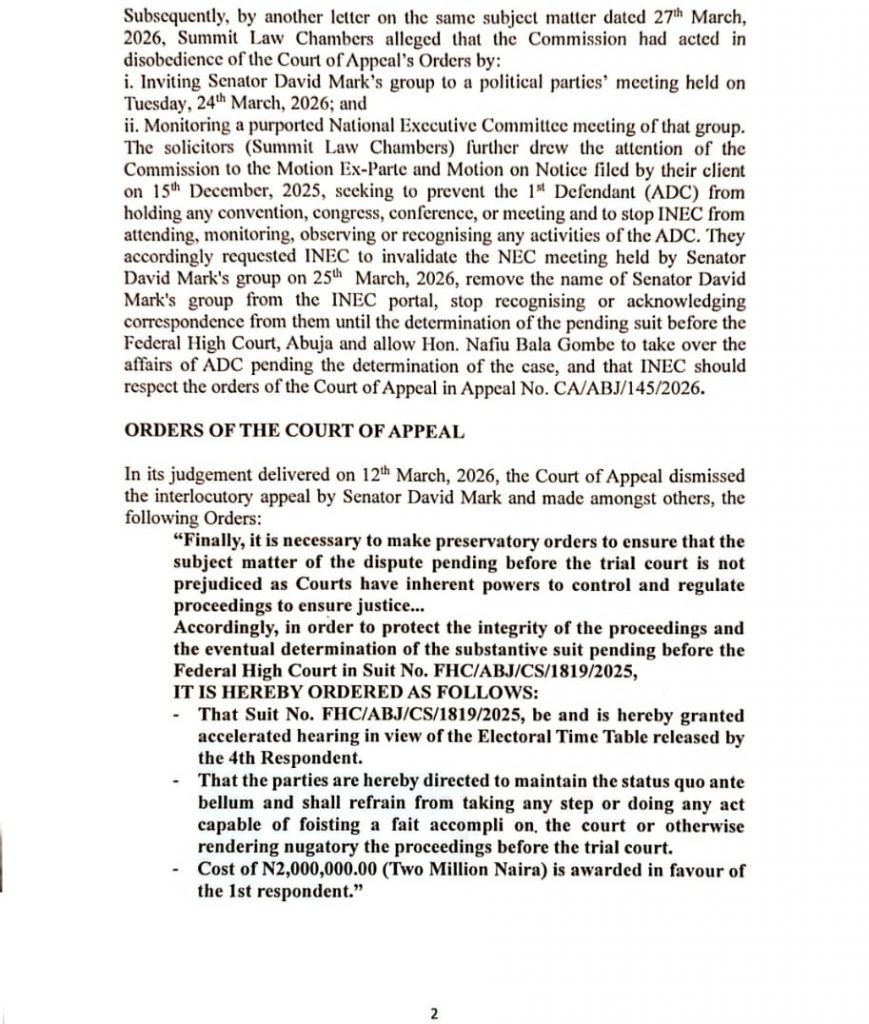 Subsequently, by another letter on the same subject matter dated 27$^{th}$ March, 2026, Summit Law Chambers alleged that the Commission had acted in disobedience of the Court of Appeal's Orders by:
i. Inviting Senator David Mark's group to a political parties' meeting held on Tuesday, 24$^{th}$ March, 2026; and
ii. Monitoring a purported National Executive Committee meeting of that group. The solicitors (Summit Law Chambers) further drew the attention of the Commission to the Motion Ex-Parte and Motion on Notice filed by their client on 15$^{th}$ December, 2025, seeking to prevent the 1$^{st}$ Defendant (ADC) from holding any convention, congress, conference, or meeting and to stop INEC from attending, monitoring, observing or recognising any activities of the ADC. They accordingly requested INEC to invalidate the NEC meeting held by Senator David Mark's group on 25$^{th}$ March, 2026, remove the name of Senator David Mark's group from the INEC portal, stop recognising or acknowledging correspondence from them until the determination of the pending suit before the Federal High Court, Abuja and allow Hon. Nafiu Bala Gombe to take over the affairs of ADC pending the determination of the case, and that INEC should respect the orders of the Court of Appeal in Appeal No. CA/ABJ/145/2026.

ORDERS OF THE COURT OF APPEAL

In its judgement delivered on 12$^{th}$ March, 2026, the Court of Appeal dismissed the interlocutory appeal by Senator David Mark and made amongst others, the following Orders:
"Finally, it is necessary to make preservatory orders to ensure that the subject matter of the dispute pending before the trial court is not prejudiced as Courts have inherent powers to control and regulate proceedings to ensure justice...
Accordingly, in order to protect the integrity of the proceedings and the eventual determination of the substantive suit pending before the Federal High Court in Suit No. FHC/ABJ/CS/1819/2025,
IT IS HEREBY ORDERED AS FOLLOWS:
- That Suit No. FHC/ABJ/CS/1819/2025, be and is hereby granted accelerated hearing in view of the Electoral Time Table released by the 4th Respondent.
- That the parties are hereby directed to maintain the status quo ante bellum and shall refrain from taking any step or doing any act capable of foisting a fait accompli on. the court or otherwise rendering nugatory the proceedings before the trial court.
- Cost of N2,000,000.00 (Two Million Naira) is awarded in favour of the 1st respondent."

2